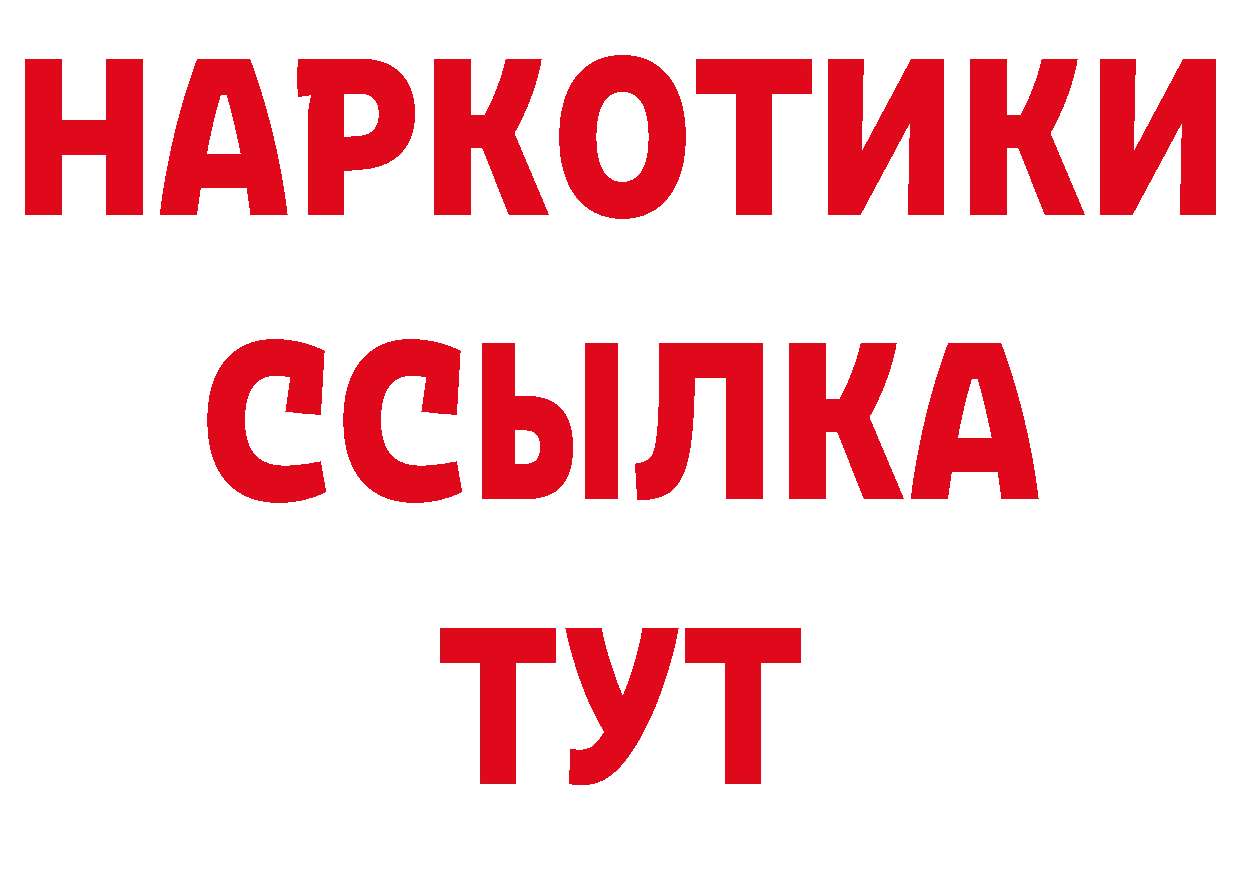 НАРКОТИКИ
ССЫЛКА
ТУТ